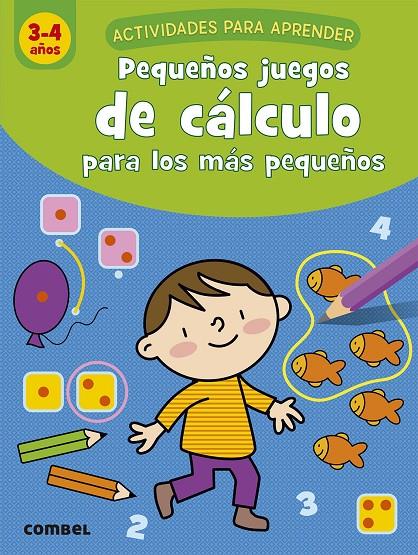 3-4 años

ACTIVIDADES PARA APRENDER

Pequeños juegos de cálculo para los más pequeños

4

3

2

combel